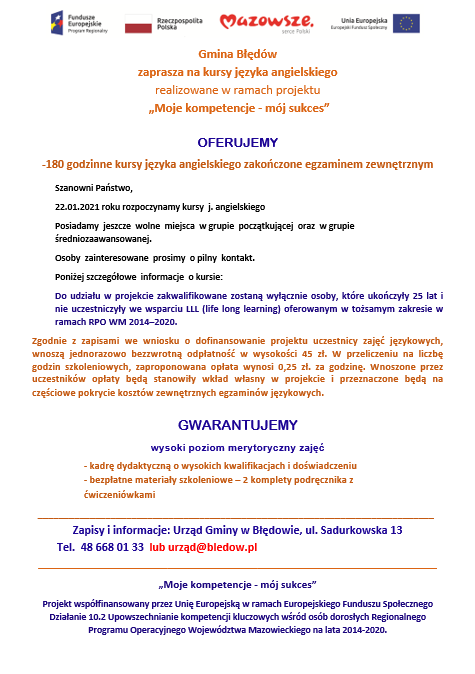 Fundusze Europejskie Program Regionalny

Rzeczpospolita Polska

Mazowsze. serce Polski

Unia Europejska Europejski Fundusz Społeczny

Gmina Błędów
zaprasza na kursy języka angielskiego
realizowane w ramach projektu
„Moje kompetencje - mój sukces"

OFERUJEMY

-180 godzinne kursy języka angielskiego zakończone egzaminem zewnętrznym

Szanowni Państwo,

22.01.2021 roku rozpoczynamy kursy j. angielskiego

Posiadamy jeszcze wolne miejsca w grupie początkującej oraz w grupie średniozaawansowanej.

Osoby zainteresowane prosimy o pilny kontakt.

Poniżej szczegółowe informacje o kursie:

Do udziału w projekcie zakwalifikowane zostaną wyłącznie osoby, które ukończyły 25 lat i nie uczestniczyły we wsparciu LLL (life long learning) oferowanym w tożsamym zakresie w ramach RPO WM 2014–2020.

Zgodnie z zapisami we wniosku o dofinansowanie projektu uczestnicy zajęć językowych, wnoszą jednorazowo bezzwrotną odpłatność w wysokości 45 zł. W przeliczeniu na liczbę godzin szkoleniowych, zaproponowana opłata wynosi 0,25 zł. za godzinę. Wnoszone przez uczestników opłaty będą stanowiły wkład własny w projekcie i przeznaczone będą na częściowe pokrycie kosztów zewnętrznych egzaminów językowych.

GWARANTUJEMY

wysoki poziom merytoryczny zajęć

- kadrę dydaktyczną o wysokich kwalifikacjach i doświadczeniu
- bezpłatne materiały szkoleniowe – 2 komplety podręcznika z ćwiczeniówkami

Zapisy i informacje: Urząd Gminy w Błędowie, ul. Sadurkowska 13
Tel. 48 668 01 33 lub urząd@bledow.pl

„Moje kompetencje - mój sukces"

Projekt współfinansowany przez Unię Europejską w ramach Europejskiego Funduszu Społecznego Działanie 10.2 Upowszechnianie kompetencji kluczowych wśród osób dorosłych Regionalnego Programu Operacyjnego Województwa Mazowieckiego na lata 2014-2020.